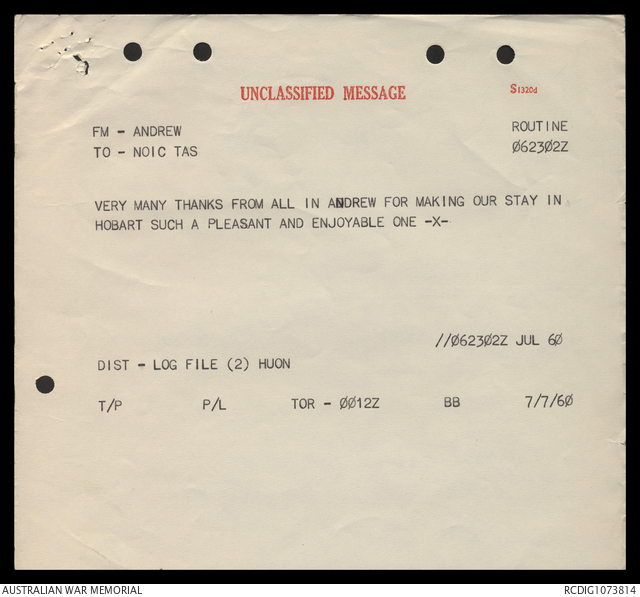 UNCLASSIFIED MESSAGE

S1320d

FM - ANDREW
TO - NOIC TAS

ROUTINE
Ø623Ø2Z

VERY MANY THANKS FROM ALL IN ANDREW FOR MAKING OUR STAY IN HOBART SUCH A PLEASANT AND ENJOYABLE ONE -X-

//Ø623Ø2Z JUL 6Ø

DIST - LOG FILE (2) HUON

T/P P/L TOR - ØØ12Z BB 7/7/6Ø

AUSTRALIAN WAR MEMORIAL

RCDIG1073814